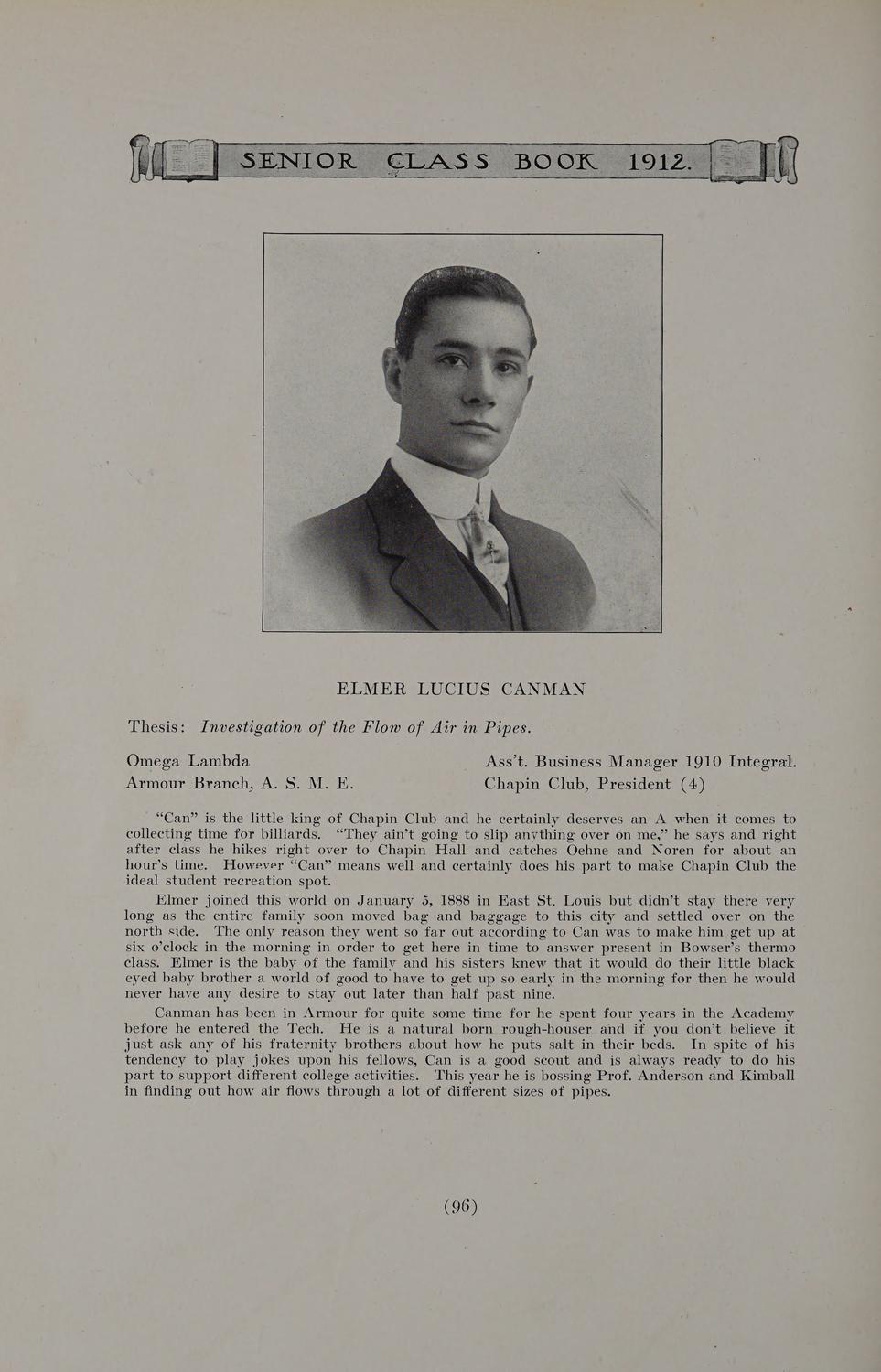 SENIOR CLASS BOOK 1912.

ELMER LUCIUS CANMAN

Thesis: Investigation of the Flow of Air in Pipes.

Omega Lambda
Armour Branch, A. S. M. E.

Ass't. Business Manager 1910 Integral.
Chapin Club, President (4)

"Can" is the little king of Chapin Club and he certainly deserves an A when it comes to collecting time for billiards. "They ain't going to slip anything over on me," he says and right after class he hikes right over to Chapin Hall and catches Oehne and Noren for about an hour's time. However "Can" means well and certainly does his part to make Chapin Club the ideal student recreation spot.

Elmer joined this world on January 5, 1888 in East St. Louis but didn't stay there very long as the entire family soon moved bag and baggage to this city and settled over on the north side. The only reason they went so far out according to Can was to make him get up at six o'clock in the morning in order to get here in time to answer present in Bowser's thermo class. Elmer is the baby of the family and his sisters knew that it would do their little black eyed baby brother a world of good to have to get up so early in the morning for then he would never have any desire to stay out later than half past nine.

Canman has been in Armour for quite some time for he spent four years in the Academy before he entered the Tech. He is a natural born rough-houser and if you don't believe it just ask any of his fraternity brothers about how he puts salt in their beds. In spite of his tendency to play jokes upon his fellows, Can is a good scout and is always ready to do his part to support different college activities. This year he is bossing Prof. Anderson and Kimball in finding out how air flows through a lot of different sizes of pipes.

(96)